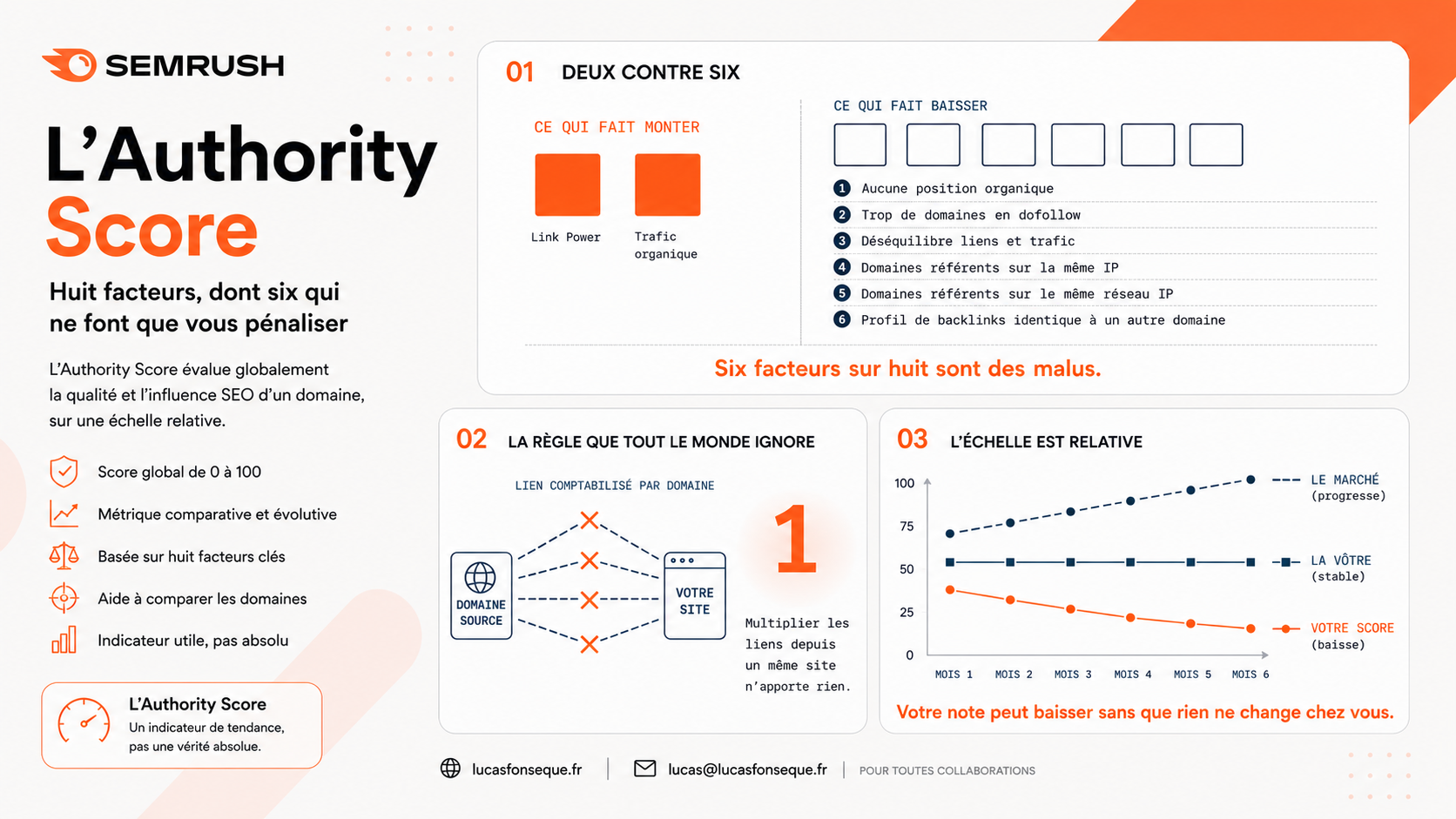 SEMRUSH

L'Authority Score

Huit facteurs, dont six qui ne font que vous pénaliser

L'Authority Score évalue globalement la qualité et l'influence SEO d'un domaine, sur une échelle relative.

Score global de 0 à 100
Métrique comparative et évolutive
Basée sur huit facteurs clés
Aide à comparer les domaines
Indicateur utile, pas absolu

L'Authority Score
Un indicateur de tendance, pas une vérité absolue.

01 DEUX CONTRE SIX

CE QUI FAIT MONTER
Link Power
Trafic organique

CE QUI FAIT BAISSER
1 Aucune position organique
2 Trop de domaines en dofollow
3 Déséquilibre liens et trafic
4 Domaines référents sur la même IP
5 Domaines référents sur le même réseau IP
6 Profil de backlinks identique à un autre domaine

Six facteurs sur huit sont des malus.

02 LA RÈGLE QUE TOUT LE MONDE IGNORE

LIEN COMPTABILISÉ PAR DOMAINE
DOMAINE SOURCE
VOTRE SITE
1
Multiplier les liens depuis un même site n'apporte rien.

03 L'ÉCHELLE EST RELATIVE

100
75
50
25
0
MOIS 1 MOIS 2 MOIS 3 MOIS 4 MOIS 5 MOIS 6
LE MARCHÉ (progresse)
LA VÔTRE (stable)
VOTRE SCORE (baisse)

Votre note peut baisser sans que rien ne change chez vous.

lucasfonseque.fr | lucas@lucasfonseque.fr | POUR TOUTES COLLABORATIONS